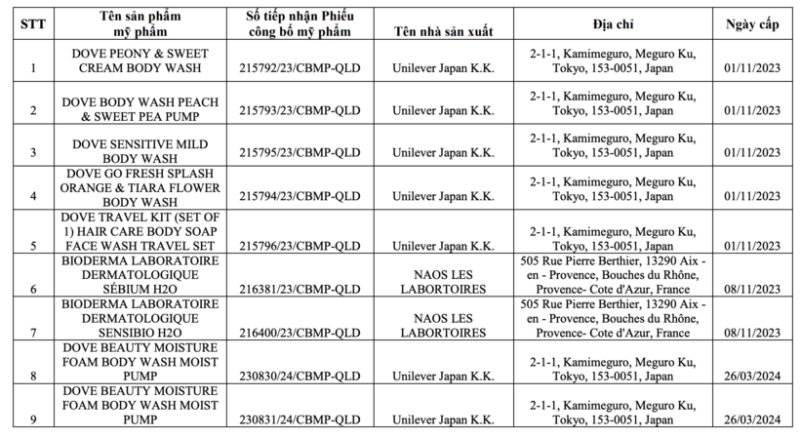 | STT | Tên sản phẩm mỹ phẩm | Số tiếp nhận Phiếu công bố mỹ phẩm | Tên nhà sản xuất | Địa chỉ | Ngày cấp |
|---|---|---|---|---|---|
| 1 | DOVE PEONY & SWEET CREAM BODY WASH | 215792/23/CBMP-QLD | Unilever Japan K.K. | 2-1-1, Kamimeguro, Meguro Ku, Tokyo, 153-0051, Japan | 01/11/2023 |
| 2 | DOVE BODY WASH PEACH & SWEET PEA PUMP | 215793/23/CBMP-QLD | Unilever Japan K.K. | 2-1-1, Kamimeguro, Meguro Ku, Tokyo, 153-0051, Japan | 01/11/2023 |
| 3 | DOVE SENSITIVE MILD BODY WASH | 215795/23/CBMP-QLD | Unilever Japan K.K. | 2-1-1, Kamimeguro, Meguro Ku, Tokyo, 153-0051, Japan | 01/11/2023 |
| 4 | DOVE GO FRESH SPLASH ORANGE & TIARA FLOWER BODY WASH | 215794/23/CBMP-QLD | Unilever Japan K.K. | 2-1-1, Kamimeguro, Meguro Ku, Tokyo, 153-0051, Japan | 01/11/2023 |
| 5 | DOVE TRAVEL KIT (SET OF 1) HAIR CARE BODY SOAP FACE WASH TRAVEL SET | 215796/23/CBMP-QLD | Unilever Japan K.K. | 2-1-1, Kamimeguro, Meguro Ku, Tokyo, 153-0051, Japan | 01/11/2023 |
| 6 | BIODERMA LABORATOIRE DERMATOLOGIQUE SÉBIUM H2O | 216381/23/CBMP-QLD | NAOS LES LABORTOIRES | 505 Rue Pierre Berthier, 13290 Aix - en - Provence, Bouches du Rhône, Provence- Cote d'Azur, France | 08/11/2023 |
| 7 | BIODERMA LABORATOIRE DERMATOLOGIQUE SENSIBIO H2O | 216400/23/CBMP-QLD | NAOS LES LABORTOIRES | 505 Rue Pierre Berthier, 13290 Aix - en - Provence, Bouches du Rhône, Provence- Cote d'Azur, France | 08/11/2023 |
| 8 | DOVE BEAUTY MOISTURE FOAM BODY WASH MOIST PUMP | 230830/24/CBMP-QLD | Unilever Japan K.K. | 2-1-1, Kamimeguro, Meguro Ku, Tokyo, 153-0051, Japan | 26/03/2024 |
| 9 | DOVE BEAUTY MOISTURE FOAM BODY WASH MOIST PUMP | 230831/24/CBMP-QLD | Unilever Japan K.K. | 2-1-1, Kamimeguro, Meguro Ku, Tokyo, 153-0051, Japan | 26/03/2024 |